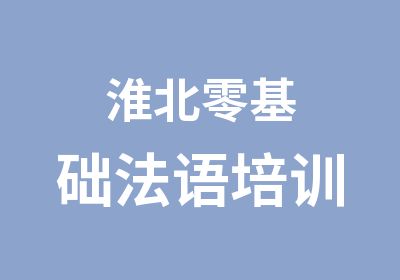 淮北零基
础法语培训